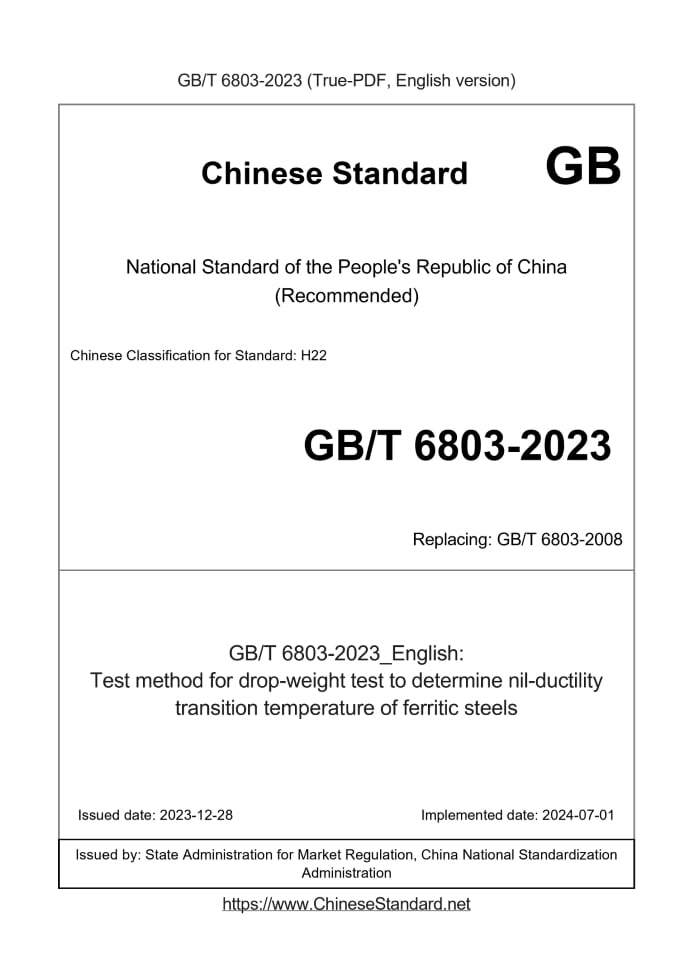 GB/T 6803-2023 (True-PDF, English version)

Chinese Standard GB

National Standard of the People's Republic of China
(Recommended)

Chinese Classification for Standard: H22

GB/T 6803-2023

Replacing: GB/T 6803-2008

GB/T 6803-2023_English:
Test method for drop-weight test to determine nil-ductility transition temperature of ferritic steels

Issued date: 2023-12-28

Implemented date: 2024-07-01

Issued by: State Administration for Market Regulation, China National Standardization Administration

https://www.ChineseStandard.net